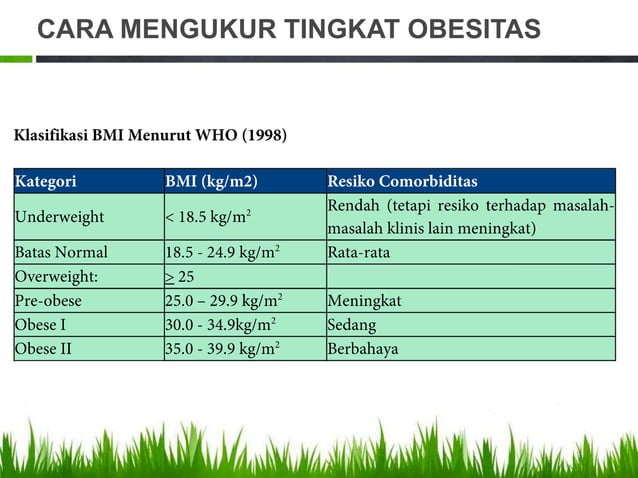 CARA MENGUKUR TINGKAT OBESITAS

Klasifikasi BMI Menurut WHO (1998)

| Kategori | BMI (kg/m2) | Resiko Comorbiditas |
|---|---|---|
| Underweight | < 18.5 kg/m$^2$ | Rendah (tetapi resiko terhadap masalah-masalah klinis lain meningkat) |
| Batas Normal | 18.5 - 24.9 kg/m$^2$ | Rata-rata |
| Overweight: | $\geq$ 25 | |
| Pre-obese | 25.0 – 29.9 kg/m$^2$ | Meningkat |
| Obese I | 30.0 - 34.9kg/m$^2$ | Sedang |
| Obese II | 35.0 - 39.9 kg/m$^2$ | Berbahaya |